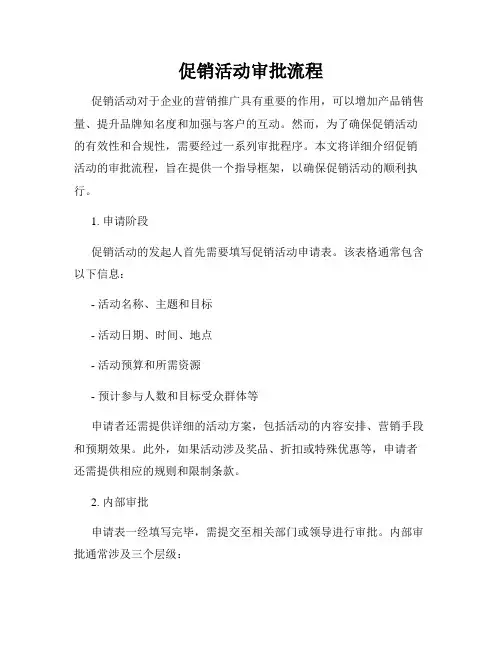 促销活动审批流程

促销活动对于企业的营销推广具有重要的作用，可以增加产品销售量、提升品牌知名度和加强与客户的互动。然而，为了确保促销活动的有效性和合规性，需要经过一系列审批程序。本文将详细介绍促销活动的审批流程，旨在提供一个指导框架，以确保促销活动的顺利执行。

1. 申请阶段

促销活动的发起人首先需要填写促销活动申请表。该表格通常包含以下信息：

- 活动名称、主题和目标

- 活动日期、时间、地点

- 活动预算和所需资源

- 预计参与人数和目标受众群体等

申请者还需提供详细的活动方案，包括活动的内容安排、营销手段和预期效果。此外，如果活动涉及奖品、折扣或特殊优惠等，申请者还需提供相应的规则和限制条款。

2. 内部审批

申请表一经填写完毕，需提交至相关部门或领导进行审批。内部审批通常涉及三个层级：